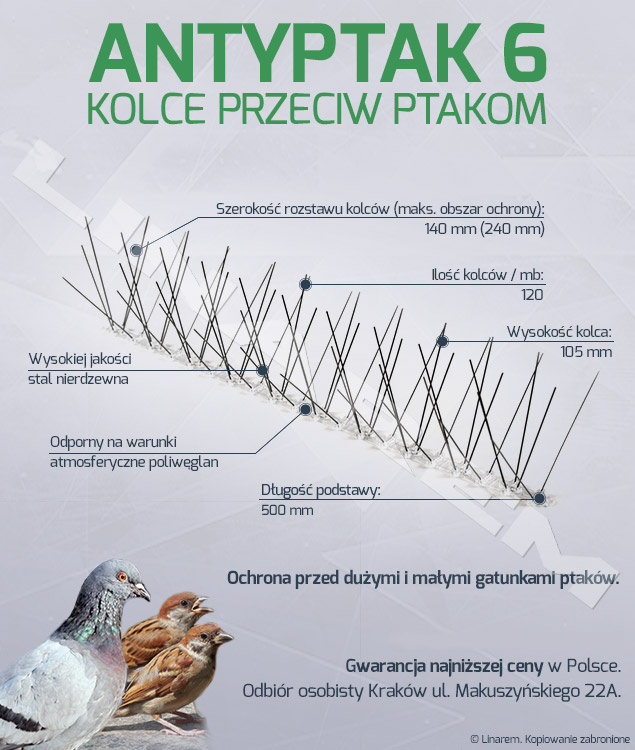 ANTYPTAK 6
KOLCE PRZECIW PTAKOM

Szerokość rozstawu kolców (maks. obszar ochrony):
140 mm (240 mm)

Ilość kolców / mb:
120

Wysokość kolca:
105 mm

Wysokiej jakości
stal nierdzewna

Odporny na warunki
atmosferyczne poliweglan

Długość podstawy:
500 mm

Ochrona przed dużymi i małymi gatunkami ptaków.

Gwarancja najniższej ceny w Polsce.
Odbiór osobisty Kraków ul. Makuszyńskiego 22A.

© Linarem. Kopiowanie zabronione